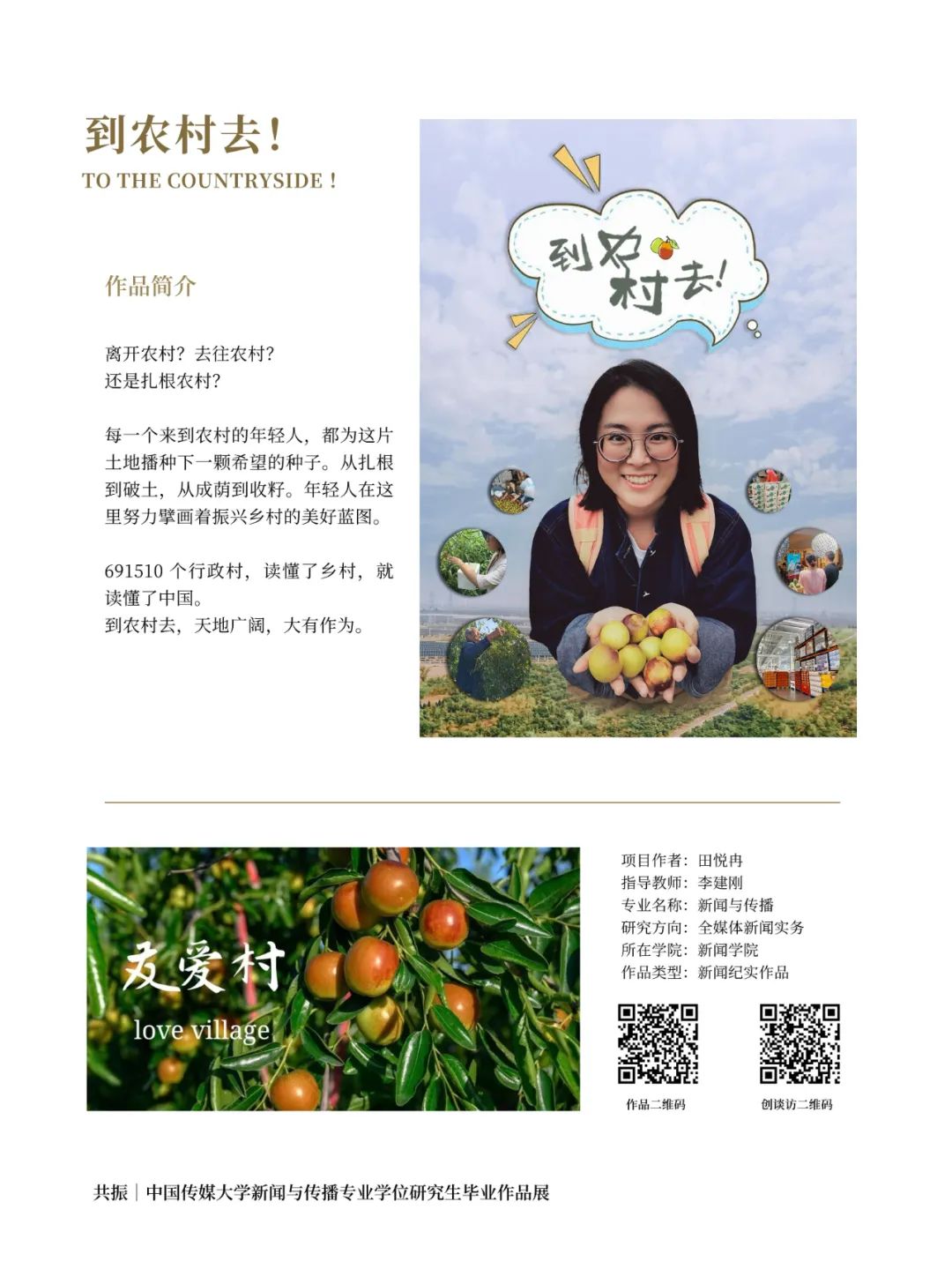 到农村去！

TO THE COUNTRYSIDE !

作品简介

离开农村？去往农村？
还是扎根农村？

每一个来到农村的年轻人，都为这片土地播种下一颗希望的种子。从扎根到破土，从成荫到收籽。年轻人在这里努力擘画着振兴乡村的美好蓝图。

691510个行政村，读懂了乡村，就读懂了中国。
到农村去，天地广阔，大有作为。

到农村去!

友爱村

love village

项目作者：田悦冉
指导教师：李建刚
专业名称：新闻与传播
研究方向：全媒体新闻实务
所在学院：新闻学院
作品类型：新闻纪实作品

作品二维码

创谈访二维码

共振｜中国传媒大学新闻与传播专业学位研究生毕业作品展